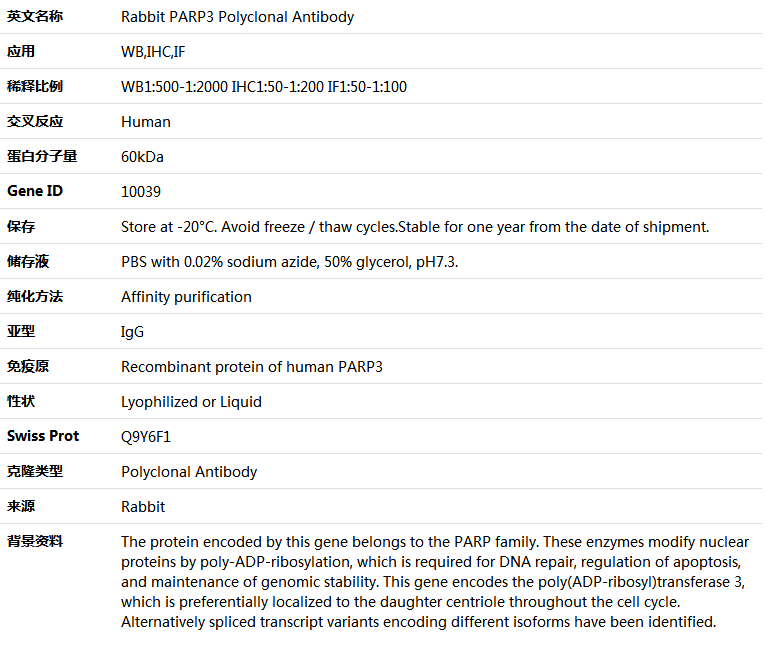 | 英文名称 | Rabbit PARP3 Polyclonal Antibody |
|---|---|
| 应用 | WB,IHC,IF |
| 稀释比例 | WB1:500-1:2000 IHC1:50-1:200 IF1:50-1:100 |
| 交叉反应 | Human |
| 蛋白分子量 | 60kDa |
| Gene ID | 10039 |
| 保存 | Store at -20°C. Avoid freeze / thaw cycles.Stable for one year from the date of shipment. |
| 储存液 | PBS with 0.02% sodium azide, 50% glycerol, pH7.3. |
| 纯化方法 | Affinity purification |
| 亚型 | IgG |
| 免疫原 | Recombinant protein of human PARP3 |
| 性状 | Lyophilized or Liquid |
| Swiss Prot | Q9Y6F1 |
| 克隆类型 | Polyclonal Antibody |
| 来源 | Rabbit |
| 背景资料 | The protein encoded by this gene belongs to the PARP family. These enzymes modify nuclear proteins by poly-ADP-ribosylation, which is required for DNA repair, regulation of apoptosis, and maintenance of genomic stability. This gene encodes the poly(ADP-ribosyl)transferase 3, which is preferentially localized to the daughter centriole throughout the cell cycle. Alternatively spliced transcript variants encoding different isoforms have been identified. |